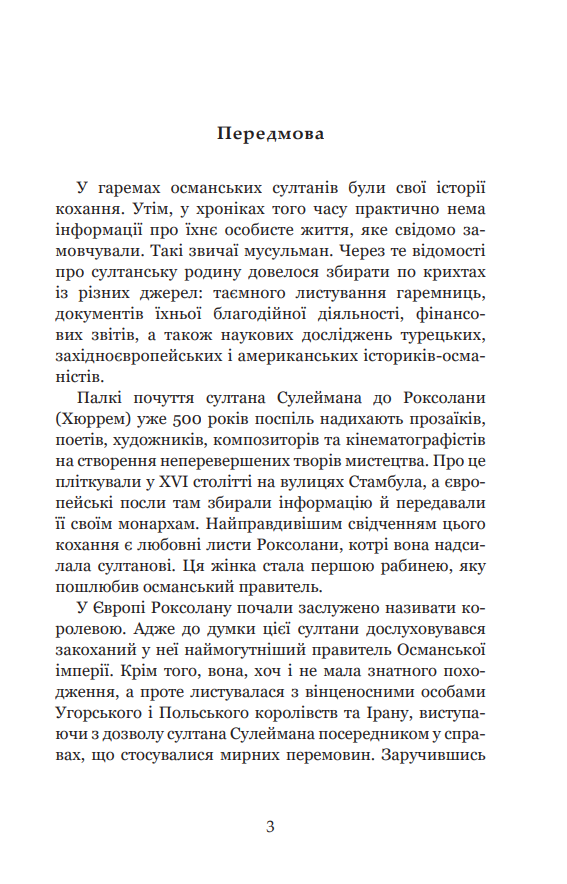 Передмова

У гаремах османських султанів були свої історії кохання. Утім, у хроніках того часу практично нема інформації про їхнє особисте життя, яке свідомо замовчували. Такі звичаї мусульман. Через те відомості про султанську родину довелося збирати по крихтах із різних джерел: таємного листування гаремниць, документів їхньої благодійної діяльності, фінансових звітів, а також наукових досліджень турецьких, західноєвропейських і американських істориків-османістів.

Палкі почуття султана Сулеймана до Роксолани (Хюррем) уже 500 років поспіль надихають прозаїків, поетів, художників, композиторів та кінематографістів на створення неперевершених творів мистецтва. Про це пліткували у XVI столітті на вулицях Стамбула, а європейські посли там збирали інформацію й передавали її своїм монархам. Найправдивішим свідченням цього кохання є любовні листи Роксолани, котрі вона надсилала султанові. Ця жінка стала першою рабинею, яку пошлюбив османський правитель.

У Європі Роксолану почали заслужено називати королевою. Адже до думки цієї султани дослуховувався закоханий у неї наймогутніший правитель Османської імперії. Крім того, вона, хоч і не мала знатного походження, а проте листувалася з вінценосними особами Угорського і Польського королівств та Ірану, виступаючи з дозволу султана Сулеймана посередником у справах, що стосувалися мирних перемовин. Заручившись

3